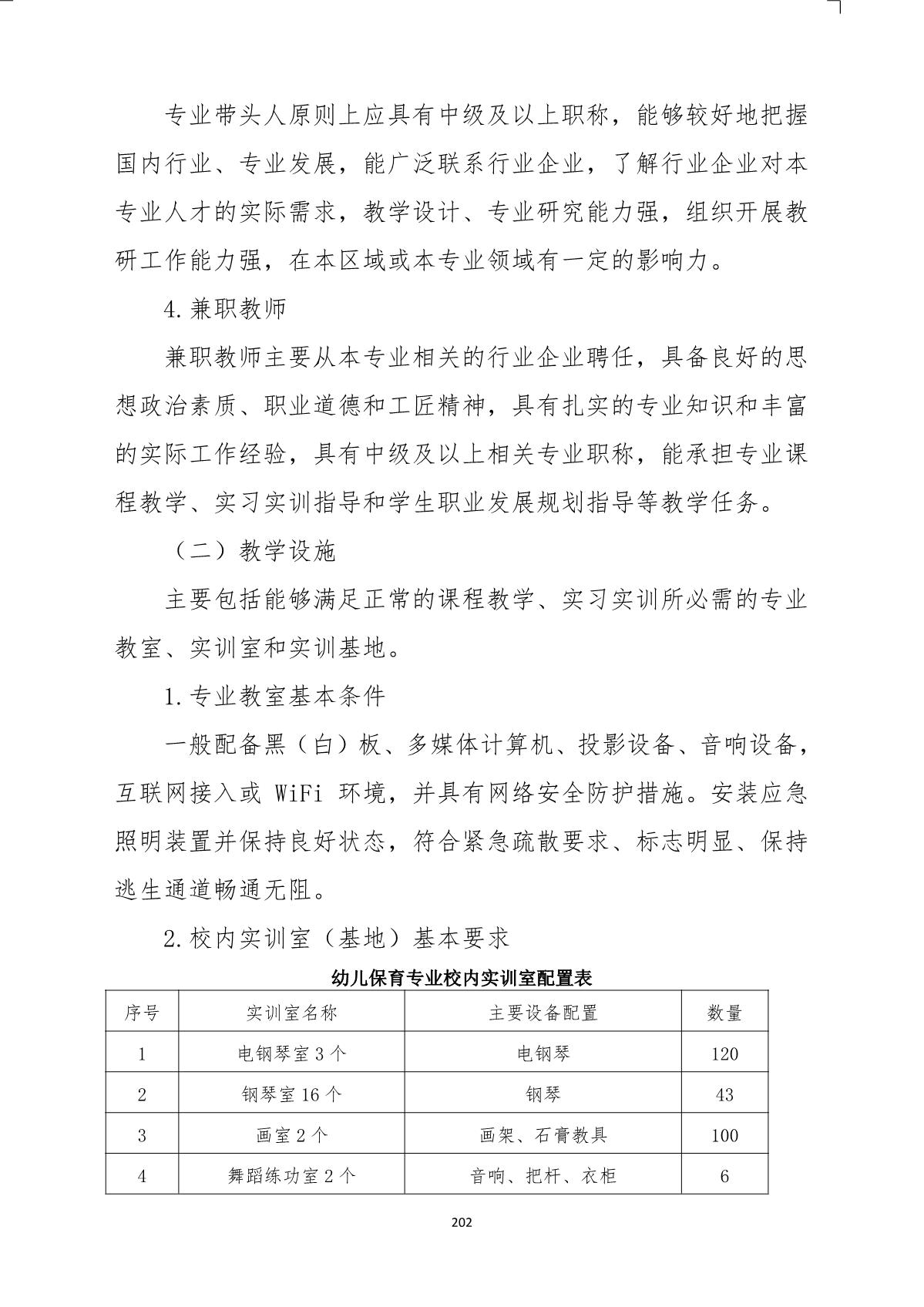 专业带头人原则上应具有中级及以上职称，能够较好地把握国内行业、专业发展，能广泛联系行业企业，了解行业企业对本专业人才的实际需求，教学设计、专业研究能力强，组织开展教研工作能力强，在本区域或本专业领域有一定的影响力。

4.兼职教师

兼职教师主要从本专业相关的行业企业聘任，具备良好的思想政治素质、职业道德和工匠精神，具有扎实的专业知识和丰富的实际工作经验，具有中级及以上相关专业职称，能承担专业课程教学、实习实训指导和学生职业发展规划指导等教学任务。

（二）教学设施

主要包括能够满足正常的课程教学、实习实训所必需的专业教室、实训室和实训基地。

1.专业教室基本条件

一般配备黑（白）板、多媒体计算机、投影设备、音响设备，互联网接入或 WiFi 环境，并具有网络安全防护措施。安装应急照明装置并保持良好状态，符合紧急疏散要求、标志明显、保持逃生通道畅通无阻。

2.校内实训室（基地）基本要求

幼儿保育专业校内实训室配置表

| 序号 | 实训室名称 | 主要设备配置 | 数量 |
|---|---|---|---|
| 1 | 电钢琴室 3 个 | 电钢琴 | 120 |
| 2 | 钢琴室 16 个 | 钢琴 | 43 |
| 3 | 画室 2 个 | 画架、石膏教具 | 100 |
| 4 | 舞蹈练功室 2 个 | 音响、把杆、衣柜 | 6 |

202